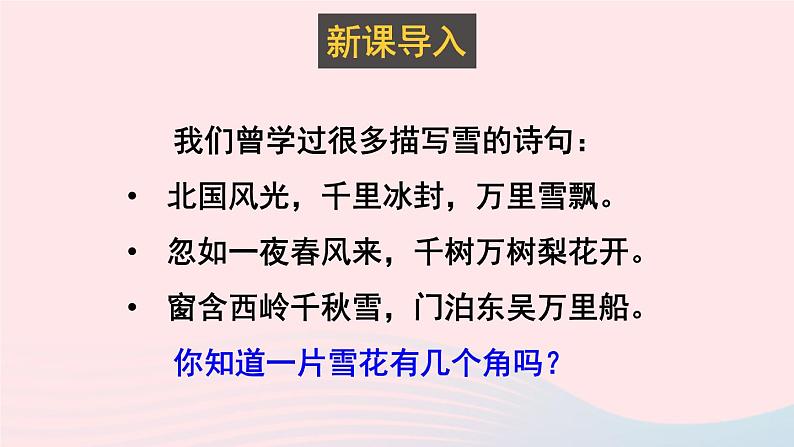 新课导入

我们曾学过很多描写雪的诗句：

• 北国风光，千里冰封，万里雪飘。

• 忽如一夜春风来，千树万树梨花开。

• 窗含西岭千秋雪，门泊东吴万里船。

你知道一片雪花有几个角吗？